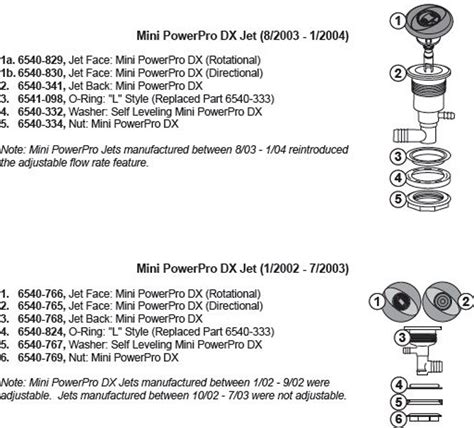 Mini PowerPro DX Jet (8/2003 - 1/2004)

1a. 6540-829, Jet Face: Mini PowerPro DX (Rotational)
1b. 6540-830, Jet Face: Mini PowerPro DX (Directional)
2. 6540-341, Jet Back: Mini PowerPro DX
3. 6541-098, O-Ring: "L" Style (Replaced Part 6540-333)
4. 6540-332, Washer: Self Leveling Mini PowerPro DX
5. 6540-334, Nut: Mini PowerPro DX

Note: Mini PowerPro Jets manufactured between 8/03 - 1/04 reintroduced the adjustable flow rate feature.

1
2
3
4
5

Mini PowerPro DX Jet (1/2002 - 7/2003)

1. 6540-766, Jet Face: Mini PowerPro DX (Rotational)
2. 6540-765, Jet Face: Mini PowerPro DX (Directional)
3. 6540-768, Jet Back: Mini PowerPro DX
4. 6540-824, O-Ring: "L" Style (Replaced Part 6540-333)
5. 6540-767, Washer: Self Leveling Mini PowerPro DX
6. 6540-769, Nut: Mini PowerPro DX

Note: Mini PowerPro DX Jets manufactured between 1/02 - 9/02 were adjustable. Jets manufactured between 10/02 - 7/03 were not adjustable.

1
2
3
4
5
6